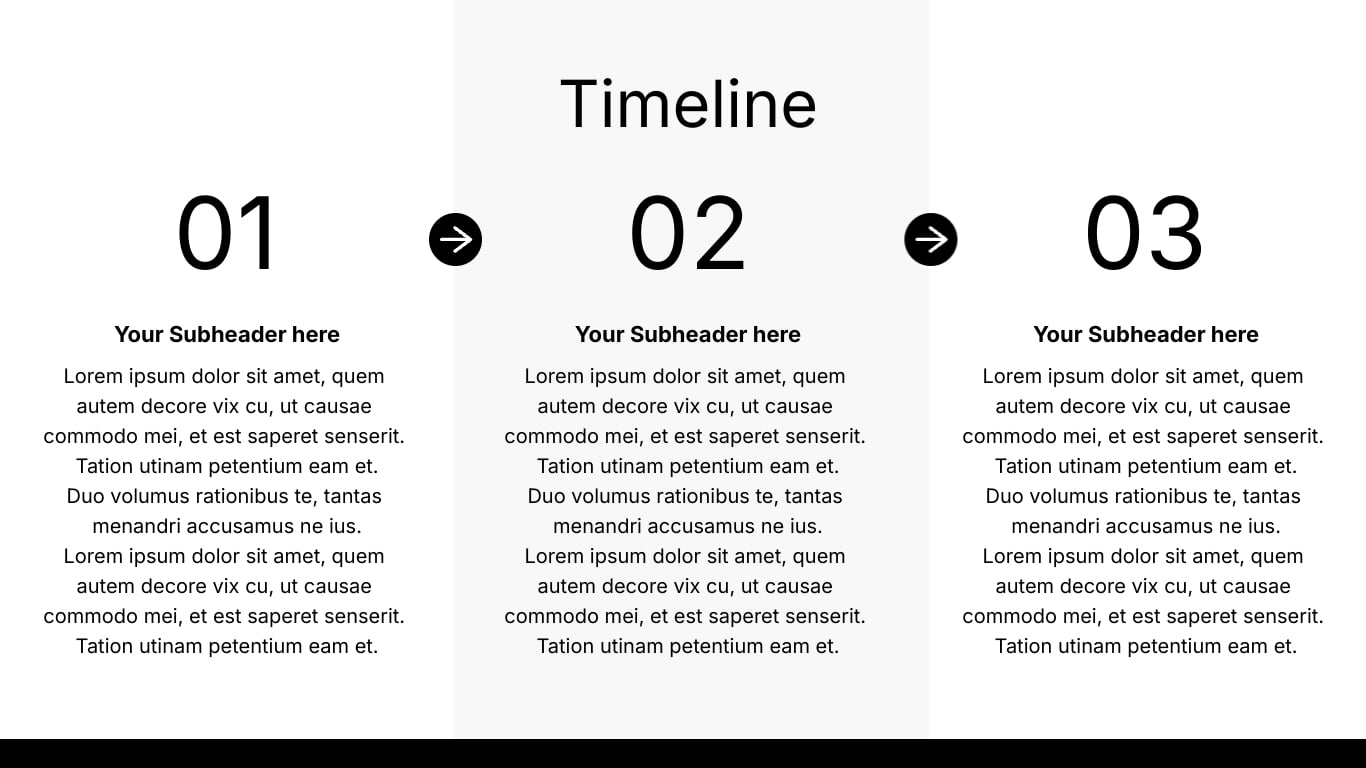 Timeline

01

Your Subheader here

Lorem ipsum dolor sit amet, quem autem decore vix cu, ut causae commodo mei, et est saperet senserit. Tation utinam petentium eam et. Duo volumus rationibus te, tantas menandri accusamus ne ius. Lorem ipsum dolor sit amet, quem autem decore vix cu, ut causae commodo mei, et est saperet senserit. Tation utinam petentium eam et.

02

Your Subheader here

Lorem ipsum dolor sit amet, quem autem decore vix cu, ut causae commodo mei, et est saperet senserit. Tation utinam petentium eam et. Duo volumus rationibus te, tantas menandri accusamus ne ius. Lorem ipsum dolor sit amet, quem autem decore vix cu, ut causae commodo mei, et est saperet senserit. Tation utinam petentium eam et.

03

Your Subheader here

Lorem ipsum dolor sit amet, quem autem decore vix cu, ut causae commodo mei, et est saperet senserit. Tation utinam petentium eam et. Duo volumus rationibus te, tantas menandri accusamus ne ius. Lorem ipsum dolor sit amet, quem autem decore vix cu, ut causae commodo mei, et est saperet senserit. Tation utinam petentium eam et.